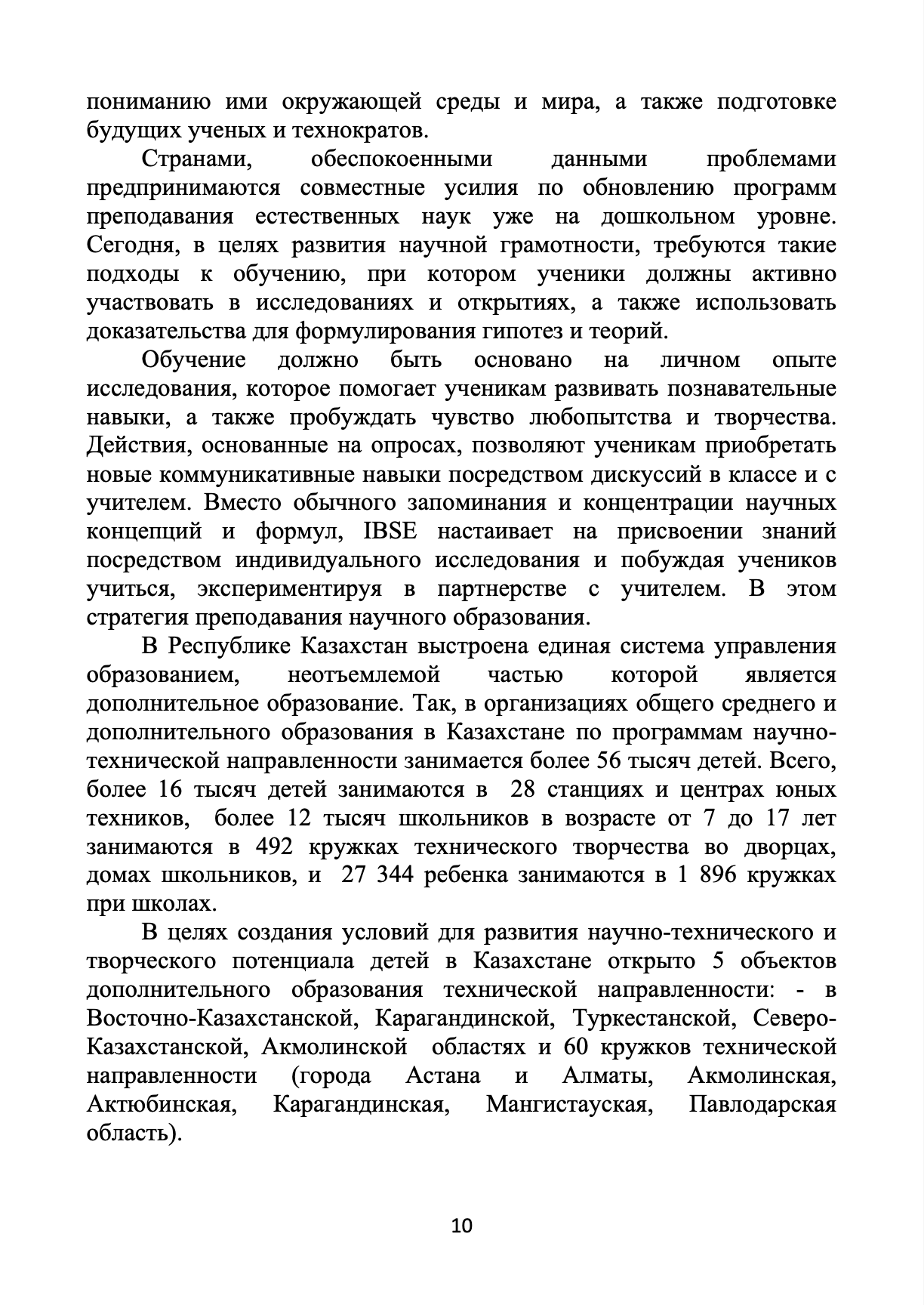 пониманию ими окружающей среды и мира, а также подготовке будущих ученых и технократов.

Странами, обеспокоенными данными проблемами предпринимаются совместные усилия по обновлению программ преподавания естественных наук уже на дошкольном уровне. Сегодня, в целях развития научной грамотности, требуются такие подходы к обучению, при котором ученики должны активно участвовать в исследованиях и открытиях, а также использовать доказательства для формулирования гипотез и теорий.

Обучение должно быть основано на личном опыте исследования, которое помогает ученикам развивать познавательные навыки, а также пробуждать чувство любопытства и творчества. Действия, основанные на опросах, позволяют ученикам приобретать новые коммуникативные навыки посредством дискуссий в классе и с учителем. Вместо обычного запоминания и концентрации научных концепций и формул, IBSE настаивает на присвоении знаний посредством индивидуального исследования и побуждая учеников учиться, экспериментируя в партнерстве с учителем. В этом стратегия преподавания научного образования.

В Республике Казахстан выстроена единая система управления образованием, неотъемлемой частью которой является дополнительное образование. Так, в организациях общего среднего и дополнительного образования в Казахстане по программам научно-технической направленности занимается более 56 тысяч детей. Всего, более 16 тысяч детей занимаются в 28 станциях и центрах юных техников, более 12 тысяч школьников в возрасте от 7 до 17 лет занимаются в 492 кружках технического творчества во дворцах, домах школьников, и 27 344 ребенка занимаются в 1 896 кружках при школах.

В целях создания условий для развития научно-технического и творческого потенциала детей в Казахстане открыто 5 объектов дополнительного образования технической направленности: - в Восточно-Казахстанской, Карагандинской, Туркестанской, Северо-Казахстанской, Акмолинской областях и 60 кружков технической направленности (города Астана и Алматы, Акмолинская, Актюбинская, Карагандинская, Мангистауская, Павлодарская область).

10